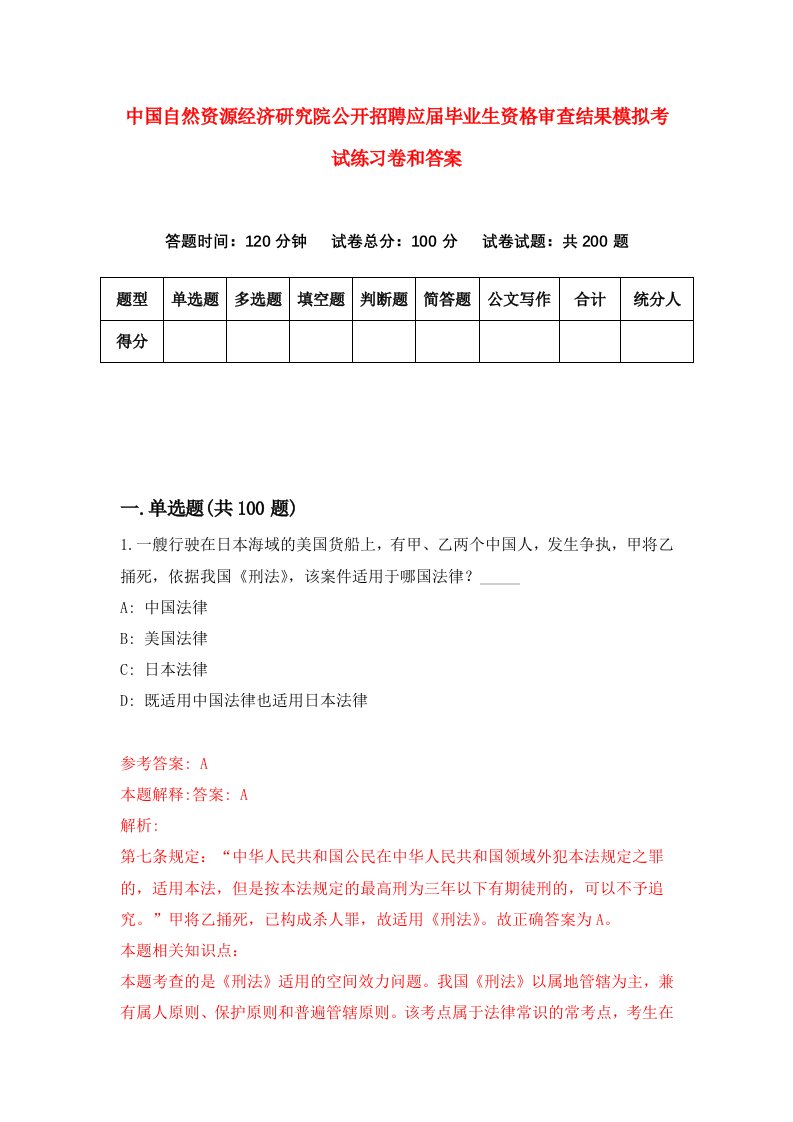 中国自然资源经济研究院公开招聘应届毕业生资格审查结果模拟考试练习卷和答案

答题时间：120 分钟　　试卷总分：100 分　　试卷试题：共 200 题

| 题型 | 单选题 | 多选题 | 填空题 | 判断题 | 简答题 | 公文写作 | 合计 | 统分人 |
|---|---|---|---|---|---|---|---|---|
| 得分 | | | | | | | | |

一.单选题(共 100 题)

1.一艘行驶在日本海域的美国货船上，有甲、乙两个中国人，发生争执，甲将乙捅死，依据我国《刑法》，该案件适用于哪国法律？_____

A: 中国法律

B: 美国法律

C: 日本法律

D: 既适用中国法律也适用日本法律

参考答案: A

本题解释:答案: A

解析:

第七条规定：“中华人民共和国公民在中华人民共和国领域外犯本法规定之罪的，适用本法，但是按本法规定的最高刑为三年以下有期徒刑的，可以不予追究。”甲将乙捅死，已构成杀人罪，故适用《刑法》。故正确答案为A。

本题相关知识点：

本题考查的是《刑法》适用的空间效力问题。我国《刑法》以属地管辖为主，兼有属人原则、保护原则和普遍管辖原则。该考点属于法律常识的常考点，考生在